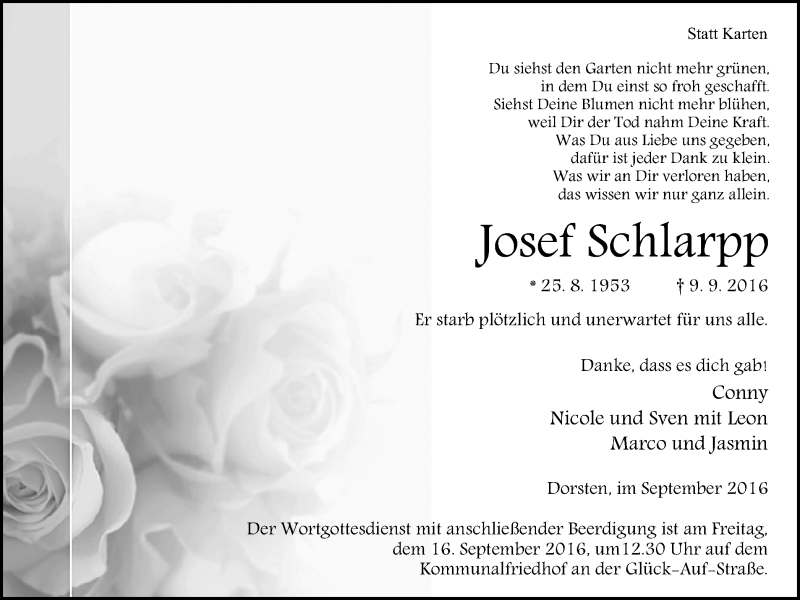 Statt Karten

Du siehst den Garten nicht mehr grünen,
in dem Du einst so froh geschafft.
Siehst Deine Blumen nicht mehr blühen,
weil Dir der Tod nahm Deine Kraft.
Was Du aus Liebe uns gegeben,
dafür ist jeder Dank zu klein.
Was wir an Dir verloren haben,
das wissen wir nur ganz allein.

Josef Schlarpp

* 25. 8. 1953 † 9. 9. 2016

Er starb plötzlich und unerwartet für uns alle.

Danke, dass es dich gab!

Conny
Nicole und Sven mit Leon
Marco und Jasmin

Dorsten, im September 2016

Der Wortgottesdienst mit anschließender Beerdigung ist am Freitag, dem 16. September 2016, um12.30 Uhr auf dem Kommunalfriedhof an der Glück-Auf-Straße.